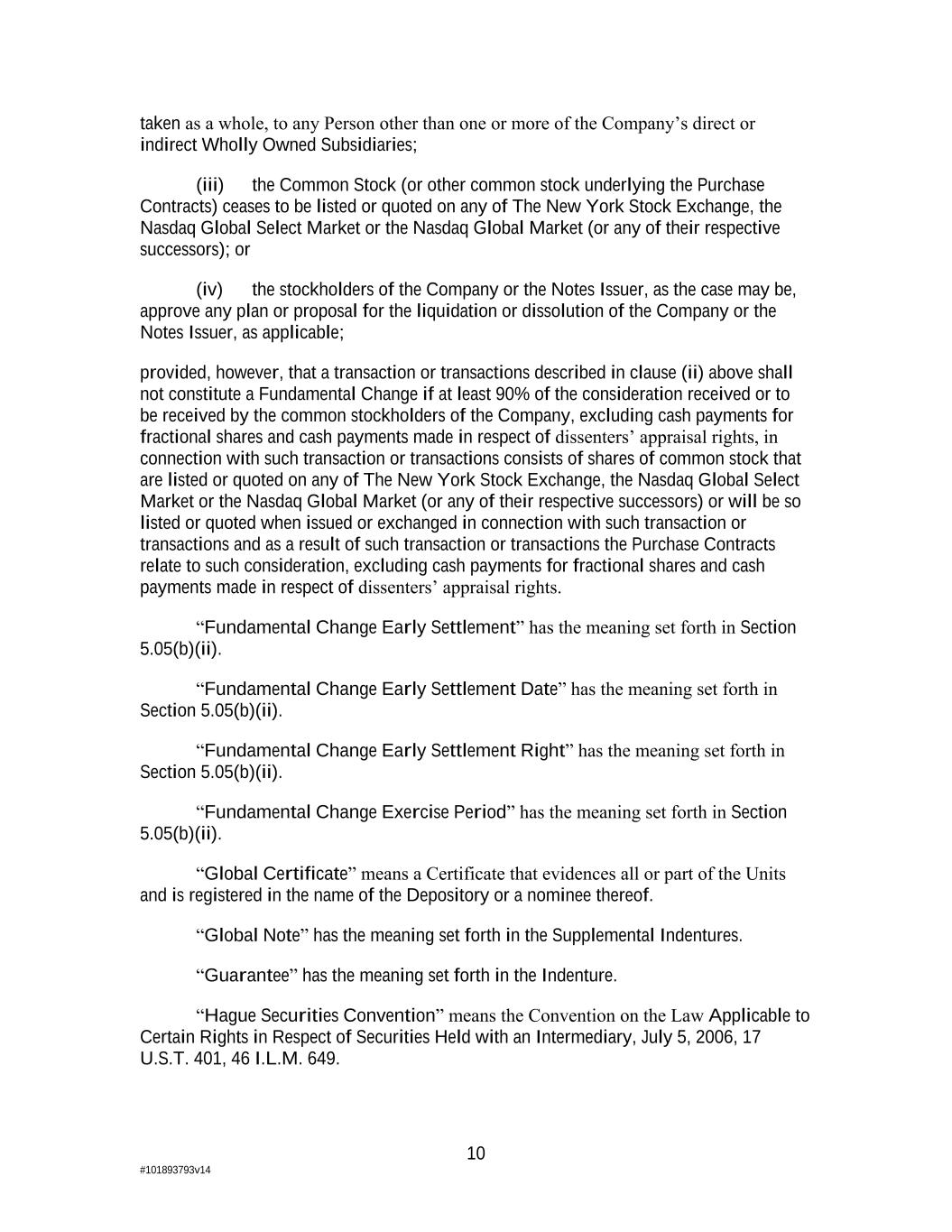 taken as a whole, to any Person other than one or more of the Company's direct or indirect Wholly Owned Subsidiaries;

(iii) the Common Stock (or other common stock underlying the Purchase Contracts) ceases to be listed or quoted on any of The New York Stock Exchange, the Nasdaq Global Select Market or the Nasdaq Global Market (or any of their respective successors); or

(iv) the stockholders of the Company or the Notes Issuer, as the case may be, approve any plan or proposal for the liquidation or dissolution of the Company or the Notes Issuer, as applicable;

provided, however, that a transaction or transactions described in clause (ii) above shall not constitute a Fundamental Change if at least 90% of the consideration received or to be received by the common stockholders of the Company, excluding cash payments for fractional shares and cash payments made in respect of dissenters' appraisal rights, in connection with such transaction or transactions consists of shares of common stock that are listed or quoted on any of The New York Stock Exchange, the Nasdaq Global Select Market or the Nasdaq Global Market (or any of their respective successors) or will be so listed or quoted when issued or exchanged in connection with such transaction or transactions and as a result of such transaction or transactions the Purchase Contracts relate to such consideration, excluding cash payments for fractional shares and cash payments made in respect of dissenters' appraisal rights.

"Fundamental Change Early Settlement" has the meaning set forth in Section 5.05(b)(ii).

"Fundamental Change Early Settlement Date" has the meaning set forth in Section 5.05(b)(ii).

"Fundamental Change Early Settlement Right" has the meaning set forth in Section 5.05(b)(ii).

"Fundamental Change Exercise Period" has the meaning set forth in Section 5.05(b)(ii).

"Global Certificate" means a Certificate that evidences all or part of the Units and is registered in the name of the Depository or a nominee thereof.

"Global Note" has the meaning set forth in the Supplemental Indentures.

"Guarantee" has the meaning set forth in the Indenture.

"Hague Securities Convention" means the Convention on the Law Applicable to Certain Rights in Respect of Securities Held with an Intermediary, July 5, 2006, 17 U.S.T. 401, 46 I.L.M. 649.

10

#101893793v14